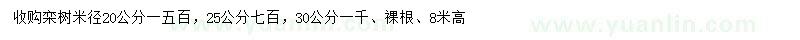 收购栾树米径20公分一五百，25公分七百，30公分一千、裸根、8米高

www.yuanlin.com